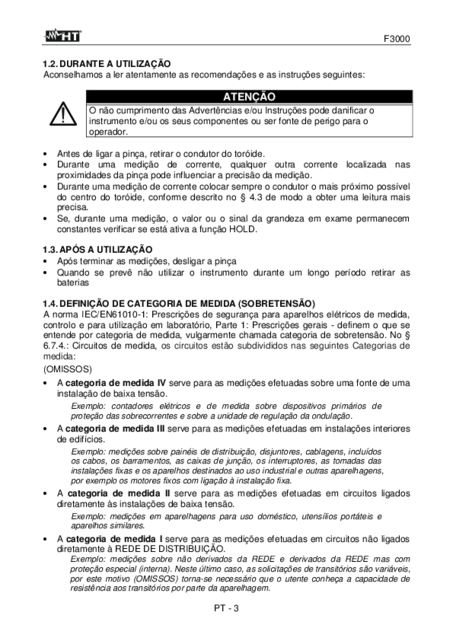 HT

F3000

1.2. DURANTE A UTILIZAÇÃO
Aconselhamos a ler atentamente as recomendações e as instruções seguintes:

ATENÇÃO
O não cumprimento das Advertências e/ou Instruções pode danificar o instrumento e/ou os seus componentes ou ser fonte de perigo para o operador.

• Antes de ligar a pinça, retirar o condutor do toróide.
• Durante uma medição de corrente, qualquer outra corrente localizada nas proximidades da pinça pode influenciar a precisão da medição.
• Durante uma medição de corrente colocar sempre o condutor o mais próximo possível do centro do toróide, conforme descrito no § 4.3 de modo a obter uma leitura mais precisa.
• Se, durante uma medição, o valor ou o sinal da grandeza em exame permanecem constantes verificar se está ativa a função HOLD.

1.3. APÓS A UTILIZAÇÃO
• Após terminar as medições, desligar a pinça
• Quando se prevê não utilizar o instrumento durante um longo período retirar as baterias

1.4. DEFINIÇÃO DE CATEGORIA DE MEDIDA (SOBRETENSÃO)
A norma IEC/EN61010-1: Prescrições de segurança para aparelhos elétricos de medida, controlo e para utilização em laboratório, Parte 1: Prescrições gerais - definem o que se entende por categoria de medida, vulgarmente chamada categoria de sobretensão. No § 6.7.4.: Circuitos de medida, os circuitos estão subdivididos nas seguintes Categorias de medida:
(OMISSOS)
• A categoria de medida IV serve para as medições efetuadas sobre uma fonte de uma instalação de baixa tensão.
Exemplo: contadores elétricos e de medida sobre dispositivos primários de proteção das sobrecorrentes e sobre a unidade de regulação da ondulação.
• A categoria de medida III serve para as medições efetuadas em instalações interiores de edifícios.
Exemplo: medições sobre painéis de distribuição, disjuntores, cablagens, incluídos os cabos, os barramentos, as caixas de junção, os interruptores, as tomadas das instalações fixas e os aparelhos destinados ao uso industrial e outras aparelhagens, por exemplo os motores fixos com ligação à instalação fixa.
• A categoria de medida II serve para as medições efetuadas em circuitos ligados diretamente às instalações de baixa tensão.
Exemplo: medições em aparelhagens para uso doméstico, utensílios portáteis e aparelhos similares.
• A categoria de medida I serve para as medições efetuadas em circuitos não ligados diretamente à REDE DE DISTRIBUIÇÃO.
Exemplo: medições sobre não derivados da REDE e derivados da REDE mas com proteção especial (interna). Neste último caso, as solicitações de transitórios são variáveis, por este motivo (OMISSOS) torna-se necessário que o utente conheça a capacidade de resistência aos transitórios por parte da aparelhagem.

PT - 3